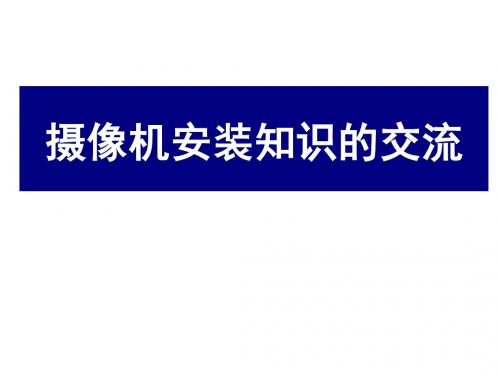 摄像机安装知识的交流